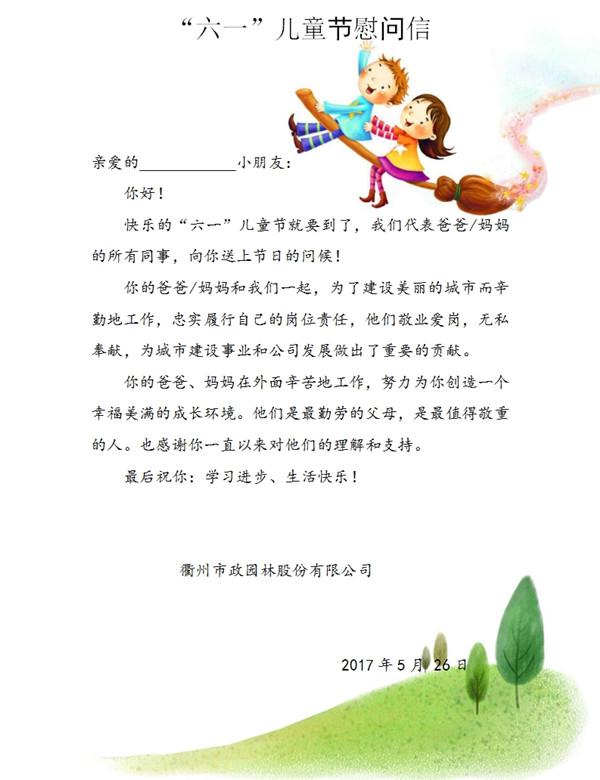 “六一”儿童节慰问信

亲爱的____小朋友：

你好！

快乐的“六一”儿童节就要到了，我们代表爸爸/妈妈的所有同事，向你送上节日的问候！

你的爸爸/妈妈和我们一起，为了建设美丽的城市而辛勤地工作，忠实履行自己的岗位责任，他们敬业爱岗，无私奉献，为城市建设事业和公司发展做出了重要的贡献。

你的爸爸、妈妈在外面辛苦地工作，努力为你创造一个幸福美满的成长环境。他们是最勤劳的父母，是最值得敬重的人。也感谢你一直以来对他们的理解和支持。

最后祝你：学习进步、生活快乐！

衢州市政园林股份有限公司

2017年5月26日